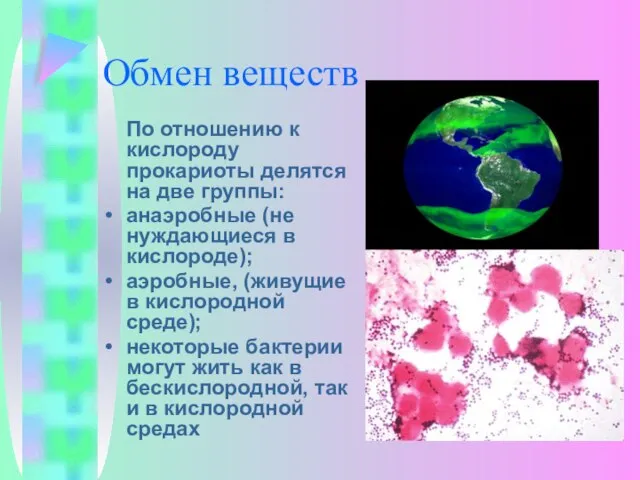 Обмен веществ

По отношению к кислороду прокариоты делятся на две группы:

• анаэробные (не нуждающиеся в кислороде);
• аэробные, (живущие в кислородной среде);
• некоторые бактерии могут жить как в бескислородной, так и в кислородной средах